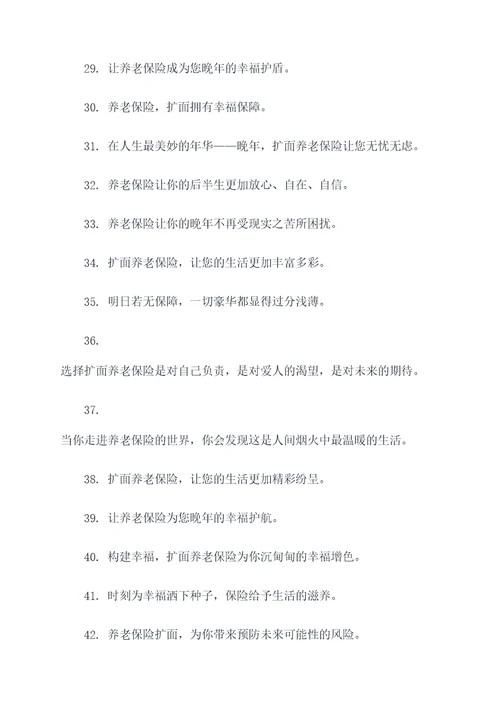 29. 让养老保险成为您晚年的幸福护盾。

30. 养老保险，扩面拥有幸福保障。

31. 在人生最美妙的年华——晚年，扩面养老保险让您无忧无虑。

32. 养老保险让你的后半生更加放心、自在、自信。

33. 养老保险让你的晚年不再受现实之苦所困扰。

34. 扩面养老保险，让您的生活更加丰富多彩。

35. 明日若无保障，一切豪华都显得过分浅薄。

36.

选择扩面养老保险是对自己负责，是对爱人的渴望，是对未来的期待。

37.

当你走进养老保险的世界，你会发现这是人间烟火中最温暖的生活。

38. 扩面养老保险，让您的生活更加精彩纷呈。

39. 让养老保险为您晚年的幸福护航。

40. 构建幸福，扩面养老保险为你沉甸甸的幸福增色。

41. 时刻为幸福洒下种子，保险给予生活的滋养。

42. 养老保险扩面，为你带来预防未来可能性的风险。